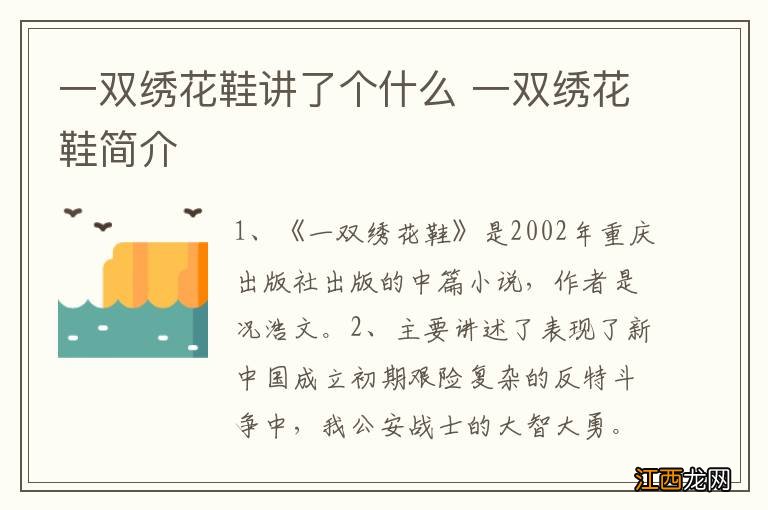 一双绣花鞋讲了个什么 一双绣花鞋简介

1、《一双绣花鞋》是2002年重庆出版社出版的中篇小说，作者是况浩文。2、主要讲述了表现了新中国成立初期艰险复杂的反特斗争中，我公安战士的大智大勇。

江西龙网